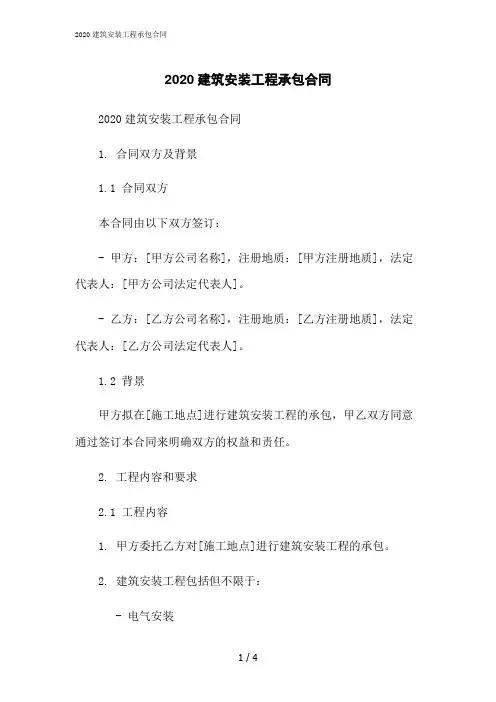 2020 建筑安装工程承包合同

2020 建筑安装工程承包合同

2020 建筑安装工程承包合同

1. 合同双方及背景

1.1 合同双方

本合同由以下双方签订：

- 甲方：[甲方公司名称]，注册地质：[甲方注册地质]，法定代表人：[甲方公司法定代表人]。

- 乙方：[乙方公司名称]，注册地质：[乙方注册地质]，法定代表人：[乙方公司法定代表人]。

1.2 背景

甲方拟在[施工地点]进行建筑安装工程的承包，甲乙双方同意通过签订本合同来明确双方的权益和责任。

2. 工程内容和要求

2.1 工程内容

1. 甲方委托乙方对[施工地点]进行建筑安装工程的承包。

2. 建筑安装工程包括但不限于：

- 电气安装

1 / 4